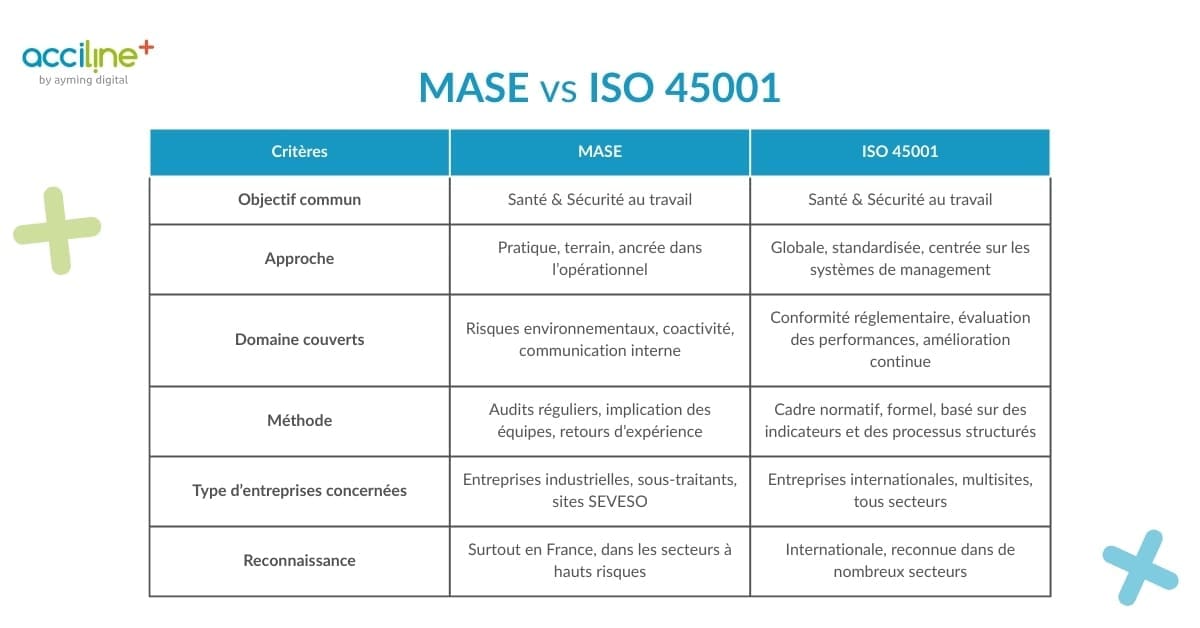 acciline+
by ayming digital

MASE vs ISO 45001

| Critères | MASE | ISO 45001 |
|---|---|---|
| Objectif commun | Santé & Sécurité au travail | Santé & Sécurité au travail |
| Approche | Pratique, terrain, ancrée dans l'opérationnel | Globale, standardisée, centrée sur les systèmes de management |
| Domaine couverts | Risques environnementaux, coactivité, communication interne | Conformité réglementaire, évaluation des performances, amélioration continue |
| Méthode | Audits réguliers, implication des équipes, retours d'expérience | Cadre normatif, formel, basé sur des indicateurs et des processus structurés |
| Type d'entreprises concernées | Entreprises industrielles, sous-traitants, sites SEVESO | Entreprises internationales, multisites, tous secteurs |
| Reconnaissance | Surtout en France, dans les secteurs à hauts risques | Internationale, reconnue dans de nombreux secteurs |